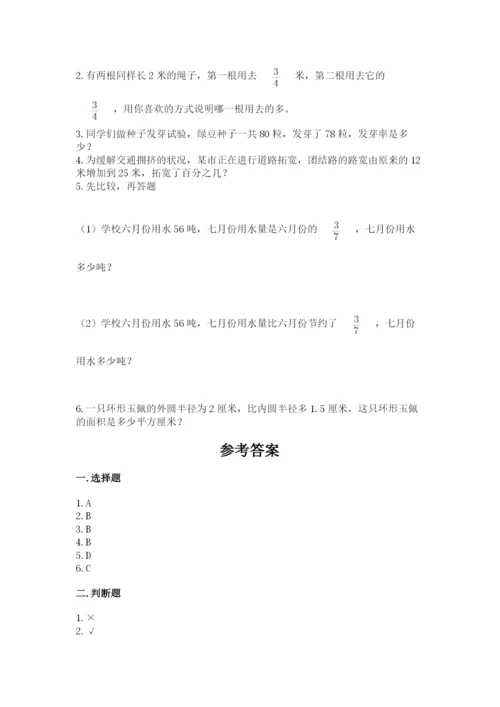 2. 有两根同样长 2 米的绳子，第一根用去 $\frac{3}{4}$ 米，第二根用去它的 $\frac{3}{4}$ ，用你喜欢的方式说明哪一根用去的多。

3. 同学们做种子发芽试验，绿豆种子一共 80 粒，发芽了 78 粒，发芽率是多少？

4. 为缓解交通拥挤的状况，某市正在进行道路拓宽，团结路的路宽由原来的 12 米增加到 25 米，拓宽了百分之几？

5. 先比较，再答题

（1）学校六月份用水 56 吨，七月份用水量是六月份的 $\frac{3}{7}$ ，七月份用水多少吨？

（2）学校六月份用水 56 吨，七月份用水量比六月份节约了 $\frac{3}{7}$ ，七月份用水多少吨？

6. 一只环形玉佩的外圆半径为 2 厘米，比内圆半径多 1.5 厘米，这只环形玉佩的面积是多少平方厘米？

参考答案

一. 选择题

1. A
2. B
3. B
4. B
5. D
6. C

二. 判断题

1. ×
2. √